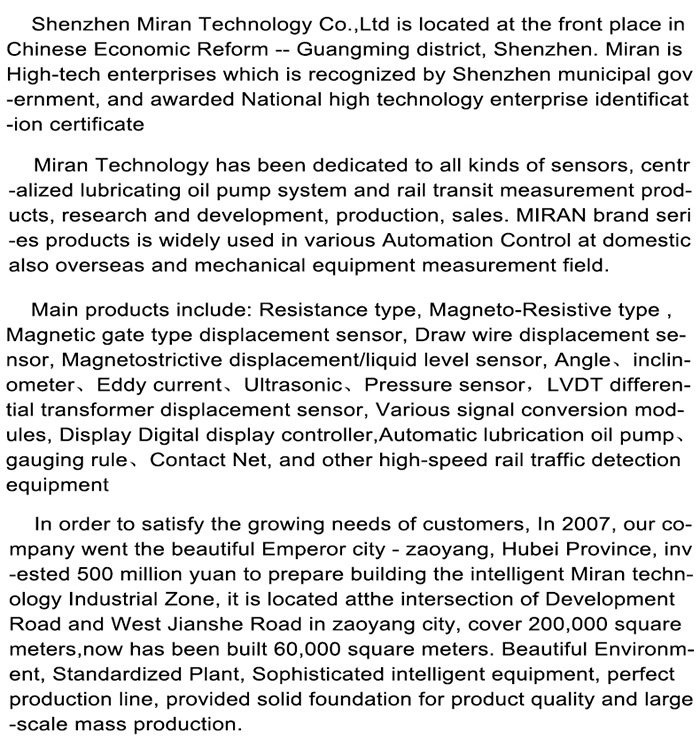 Shenzhen Miran Technology Co.,Ltd is located at the front place in Chinese Economic Reform -- Guangming district, Shenzhen. Miran is High-tech enterprises which is recognized by Shenzhen municipal government, and awarded National high technology enterprise identification certificate

Miran Technology has been dedicated to all kinds of sensors, centralized lubricating oil pump system and rail transit measurement products, research and development, production, sales. MIRAN brand series products is widely used in various Automation Control at domestic also overseas and mechanical equipment measurement field.

Main products include: Resistance type, Magneto-Resistive type , Magnetic gate type displacement sensor, Draw wire displacement sensor, Magnetostrictive displacement/liquid level sensor, Angle、inclinometer、Eddy current、Ultrasonic、Pressure sensor，LVDT differential transformer displacement sensor, Various signal conversion modules, Display Digital display controller,Automatic lubrication oil pump、gauging rule、Contact Net, and other high-speed rail traffic detection equipment

In order to satisfy the growing needs of customers, In 2007, our company went the beautiful Emperor city - zaoyang, Hubei Province, invested 500 million yuan to prepare building the intelligent Miran technology Industrial Zone, it is located atthe intersection of Development Road and West Jianshe Road in zaoyang city, cover 200,000 square meters,now has been built 60,000 square meters. Beautiful Environment, Standardized Plant, Sophisticated intelligent equipment, perfect production line, provided solid foundation for product quality and large-scale mass production.